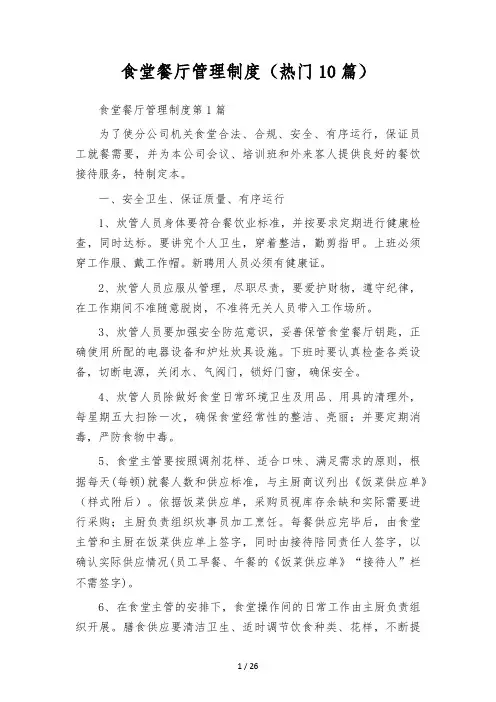 食堂餐厅管理制度（热门10篇）

食堂餐厅管理制度第1篇

为了使分公司机关食堂合法、合规、安全、有序运行，保证员工就餐需要，并为本公司会议、培训班和外来客人提供良好的餐饮接待服务，特制定本。

一、安全卫生、保证质量、有序运行

1、炊管人员身体要符合餐饮业标准，并按要求定期进行健康检查，同时达标。要讲究个人卫生，穿着整洁，勤剪指甲。上班必须穿工作服、戴工作帽。新聘用人员必须有健康证。

2、炊管人员应服从管理，尽职尽责，要爱护财物，遵守纪律，在工作期间不准随意脱岗，不准将无关人员带入工作场所。

3、炊管人员要加强安全防范意识，妥善保管食堂餐厅钥匙，正确使用所配的电器设备和炉灶炊具设施。下班时要认真检查各类设备，切断电源，关闭水、气阀门，锁好门窗，确保安全。

4、炊管人员除做好食堂日常环境卫生及用品、用具的清理外，每星期五大扫除一次，确保食堂经常性的整洁、亮丽；并要定期消毒，严防食物中毒。

5、食堂主管要按照调剂花样、适合口味、满足需求的原则，根据每天(每顿)就餐人数和供应标准，与主厨商议列出《饭菜供应单》（样式附后）。依据饭菜供应单，采购员视库存余缺和实际需要进行采购；主厨负责组织炊事员加工烹饪。每餐供应完毕后，由食堂主管和主厨在饭菜供应单上签字，同时由接待陪同责任人签字，以确认实际供应情况(员工早餐、午餐的《饭菜供应单》“接待人”栏不需签字)。

6、在食堂主管的安排下，食堂操作间的日常工作由主厨负责组织开展。膳食供应要清洁卫生、适时调节饮食种类、花样，不断提

1 / 26